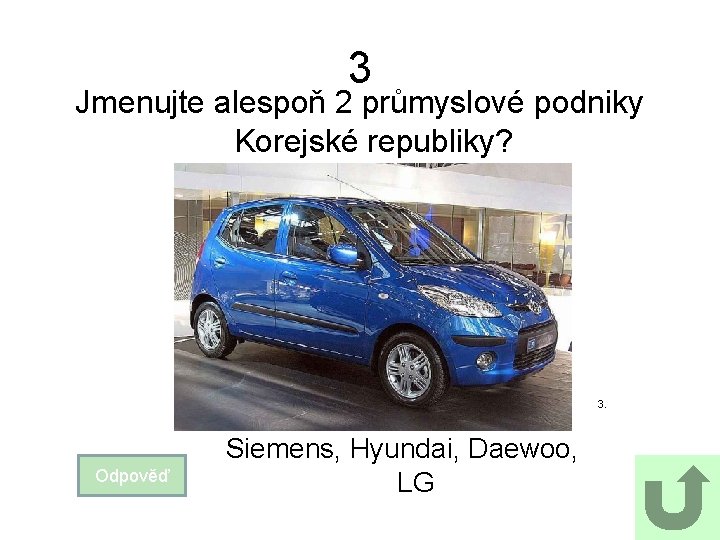 3

Jmenujte alespoň 2 průmyslové podniky Korejské republiky?

3.

Siemens, Hyundai, Daewoo, LG

Odpověď